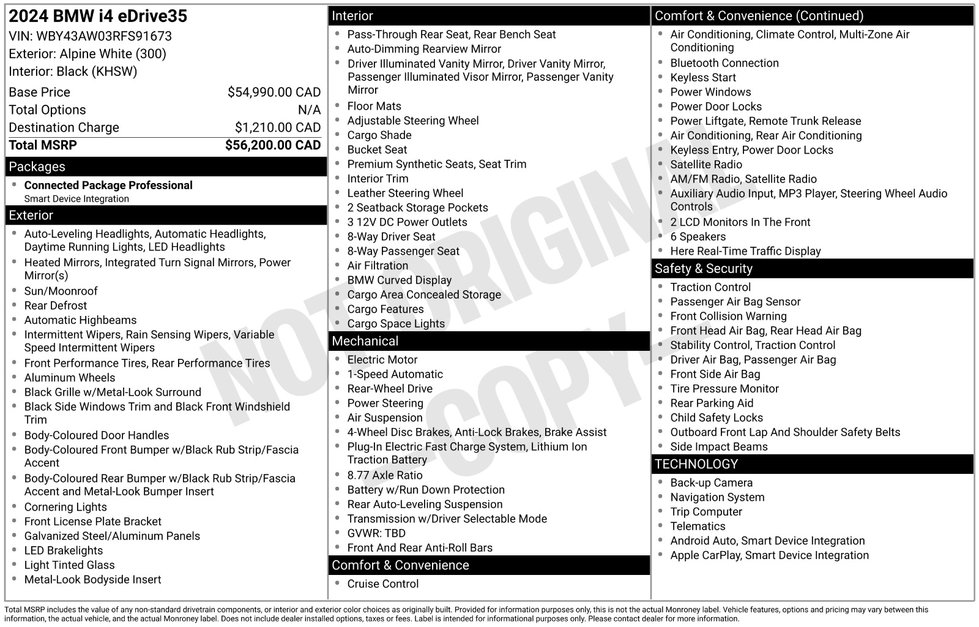 2024 BMW i4 eDrive35
VIN: WBY43AW03RFS91673
Exterior: Alpine White (300)
Interior: Black (KHSW)

| Base Price | $54,990.00 CAD |
|---|---|
| Total Options | N/A |
| Destination Charge | $1,210.00 CAD |
| Total MSRP | $56,200.00 CAD |

Packages
- Connected Package Professional
Smart Device Integration

Exterior
- Auto-Leveling Headlights, Automatic Headlights, Daytime Running Lights, LED Headlights
- Heated Mirrors, Integrated Turn Signal Mirrors, Power Mirror(s)
- Sun/Moonroof
- Rear Defrost
- Automatic Highbeams
- Intermittent Wipers, Rain Sensing Wipers, Variable Speed Intermittent Wipers
- Front Performance Tires, Rear Performance Tires
- Aluminum Wheels
- Black Grille w/Metal-Look Surround
- Black Side Windows Trim and Black Front Windshield Trim
- Body-Coloured Door Handles
- Body-Coloured Front Bumper w/Black Rub Strip/Fascia Accent
- Body-Coloured Rear Bumper w/Black Rub Strip/Fascia Accent and Metal-Look Bumper Insert
- Cornering Lights
- Front License Plate Bracket
- Galvanized Steel/Aluminum Panels
- LED Brakelights
- Light Tinted Glass
- Metal-Look Bodyside Insert

Interior
- Pass-Through Rear Seat, Rear Bench Seat
- Auto-Dimming Rearview Mirror
- Driver Illuminated Vanity Mirror, Driver Vanity Mirror, Passenger Illuminated Visor Mirror, Passenger Vanity Mirror
- Floor Mats
- Adjustable Steering Wheel
- Cargo Shade
- Bucket Seat
- Premium Synthetic Seats, Seat Trim
- Interior Trim
- Leather Steering Wheel
- 2 Seatback Storage Pockets
- 3 12V DC Power Outlets
- 8-Way Driver Seat
- 8-Way Passenger Seat
- Air Filtration
- BMW Curved Display
- Cargo Area Concealed Storage
- Cargo Features
- Cargo Space Lights

Mechanical
- Electric Motor
- 1-Speed Automatic
- Rear-Wheel Drive
- Power Steering
- Air Suspension
- 4-Wheel Disc Brakes, Anti-Lock Brakes, Brake Assist
- Plug-In Electric Fast Charge System, Lithium Ion Traction Battery
- 8.77 Axle Ratio
- Battery w/Run Down Protection
- Rear Auto-Leveling Suspension
- Transmission w/Driver Selectable Mode
- GVWR: TBD
- Front And Rear Anti-Roll Bars

Comfort & Convenience
- Cruise Control

Comfort & Convenience (Continued)
- Air Conditioning, Climate Control, Multi-Zone Air Conditioning
- Bluetooth Connection
- Keyless Start
- Power Windows
- Power Door Locks
- Power Liftgate, Remote Trunk Release
- Air Conditioning, Rear Air Conditioning
- Keyless Entry, Power Door Locks
- Satellite Radio
- AM/FM Radio, Satellite Radio
- Auxiliary Audio Input, MP3 Player, Steering Wheel Audio Controls
- 2 LCD Monitors In The Front
- 6 Speakers
- Here Real-Time Traffic Display

Safety & Security
- Traction Control
- Passenger Air Bag Sensor
- Front Collision Warning
- Front Head Air Bag, Rear Head Air Bag
- Stability Control, Traction Control
- Driver Air Bag, Passenger Air Bag
- Front Side Air Bag
- Tire Pressure Monitor
- Rear Parking Aid
- Child Safety Locks
- Outboard Front Lap And Shoulder Safety Belts
- Side Impact Beams

TECHNOLOGY
- Back-up Camera
- Navigation System
- Trip Computer
- Telematics
- Android Auto, Smart Device Integration
- Apple CarPlay, Smart Device Integration

NOT ORIGINAL COPY

Total MSRP includes the value of any non-standard drivetrain components, or interior and exterior color choices as originally built. Provided for information purposes only, this is not the actual Monroney label. Vehicle features, options and pricing may vary between this information, the actual vehicle, and the actual Monroney label. Does not include dealer installed options, taxes or fees. Label is intended for informational purposes only. Please contact dealer for more information.